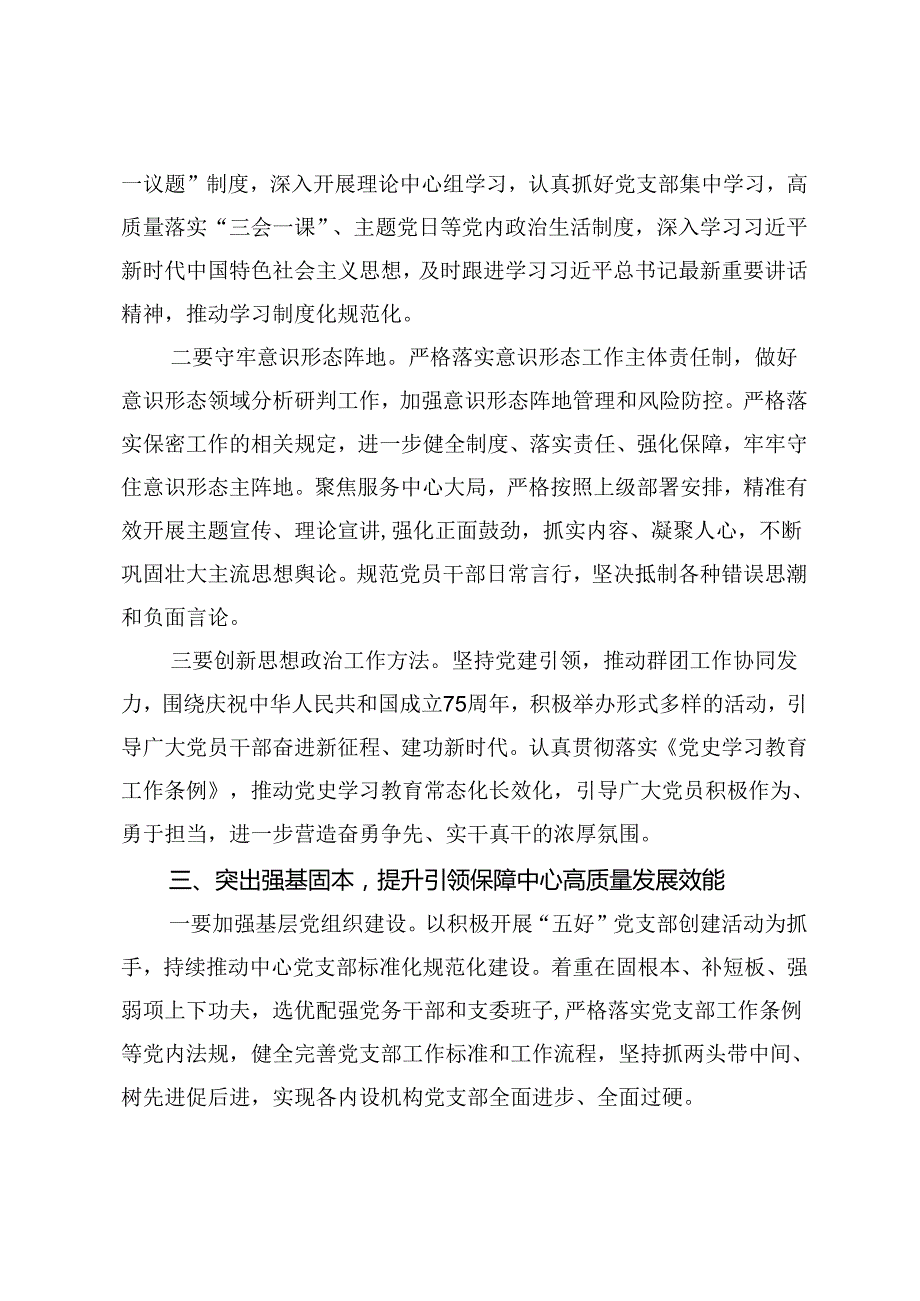 一议题”制度，深入开展理论中心组学习，认真抓好党支部集中学习，高质量落实“三会一课”、主题党日等党内政治生活制度，深入学习习近平新时代中国特色社会主义思想，及时跟进学习习近平总书记最新重要讲话精神，推动学习制度化规范化。

二要守牢意识形态阵地。严格落实意识形态工作主体责任制，做好意识形态领域分析研判工作，加强意识形态阵地管理和风险防控。严格落实保密工作的相关规定，进一步健全制度、落实责任、强化保障，牢牢守住意识形态主阵地。聚焦服务中心大局，严格按照上级部署安排，精准有效开展主题宣传、理论宣讲，强化正面鼓劲，抓实内容、凝聚人心，不断巩固壮大主流思想舆论。规范党员干部日常言行，坚决抵制各种错误思潮和负面言论。

三要创新思想政治工作方法。坚持党建引领，推动群团工作协同发力，围绕庆祝中华人民共和国成立75周年，积极举办形式多样的活动，引导广大党员干部奋进新征程、建功新时代。认真贯彻落实《党史学习教育工作条例》，推动党史学习教育常态化长效化，引导广大党员积极作为、勇于担当，进一步营造奋勇争先、实干真干的浓厚氛围。

三、突出强基固本，提升引领保障中心高质量发展效能

一要加强基层党组织建设。以积极开展“五好”党支部创建活动为抓手，持续推动中心党支部标准化规范化建设。着重在固根本、补短板、强弱项上下功夫，选优配强党务干部和支委班子，严格落实党支部工作条例等党内法规，健全完善党支部工作标准和工作流程，坚持抓两头带中间、树先进促后进，实现各内设机构党支部全面进步、全面过硬。